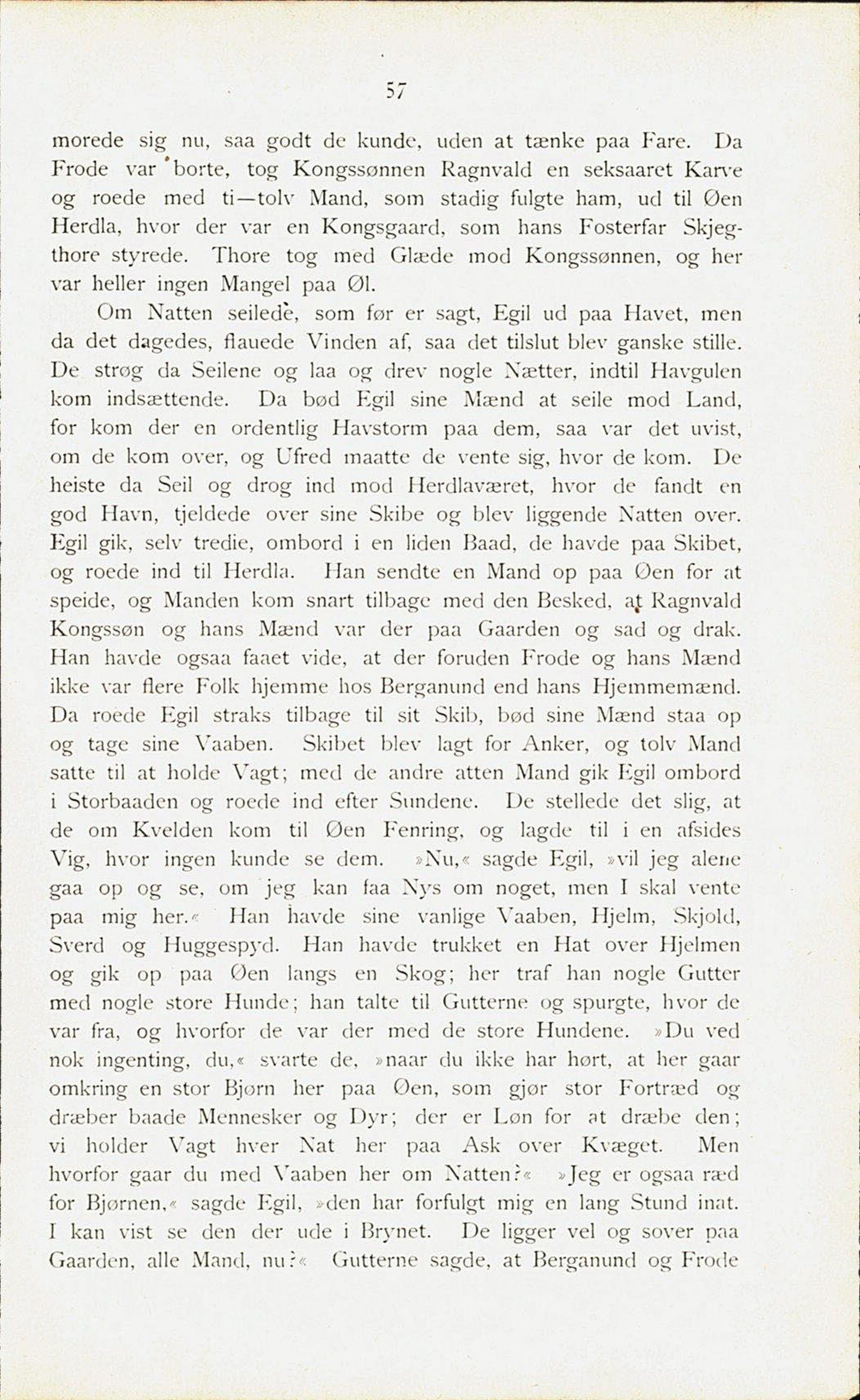 57

morede sig nu, saa godt de kunde, uden at tænke paa Fare. Da Frode var borte, tog Kongssønnen Ragnvald en seksaaret Karve og roede med ti—tolv Mand, som stadig fulgte ham, ud til Øen Herdla, hvor der var en Kongsgaard, som hans Fosterfar Skjegthore styrede. Thore tog med Glæde mod Kongssønnen, og her var heller ingen Mangel paa Øl.

Om Natten seilede, som før er sagt, Egil ud paa Havet, men da det dagedes, flauede Vinden af, saa det tilslut blev ganske stille. De strøg da Seilene og laa og drev nogle Nætter, indtil Havgulen kom indsættende. Da bød Egil sine Mænd at seile mod Land, for kom der en ordentlig Havstorm paa dem, saa var det uvist, om de kom over, og Ufred maatte de vente sig, hvor de kom. De heiste da Seil og drog ind mod Herdlaværet, hvor de fandt en god Havn, tjeldede over sine Skibe og blev liggende Natten over. Egil gik, selv tredie, ombord i en liden Baad, de havde paa Skibet, og roede ind til Herdla. Han sendte en Mand op paa Øen for at speide, og Manden kom snart tilbage med den Besked, at Ragnvald Kongssøn og hans Mænd var der paa Gaarden og sad og drak. Han havde ogsaa faaet vide, at der foruden Frode og hans Mænd ikke var flere Folk hjemme hos Berganund end hans Hjemmemænd. Da roede Egil straks tilbage til sit Skib, bød sine Mænd staa op og tage sine Vaaben. Skibet blev lagt for Anker, og tolv Mand satte til at holde Vagt; med de andre atten Mand gik Egil ombord i Storbaaden og roede ind efter Sundene. De stellede det slig, at de om Kvelden kom til Øen Fenring, og lagde til i en afsides Vig, hvor ingen kunde se dem. »Nu,« sagde Egil, »vil jeg alene gaa op og se, om jeg kan faa Nys om noget, men I skal vente paa mig her.« Han havde sine vanlige Vaaben, Hjelm, Skjold, Sverd og Huggespyd. Han havde trukket en Hat over Hjelmen og gik op paa Øen langs en Skog; her traf han nogle Gutter med nogle store Hunde; han talte til Gutterne og spurgte, hvor de var fra, og hvorfor de var der med de store Hundene. »Du ved nok ingenting, du,« svarte de, »naar du ikke har hørt, at her gaar omkring en stor Bjørn her paa Øen, som gjør stor Fortræd og dræber baade Mennesker og Dyr; der er Løn for at dræbe den; vi holder Vagt hver Nat her paa Ask over Kvæget. Men hvorfor gaar du med Vaaben her om Natten?« »Jeg er ogsaa ræd for Bjørnen,« sagde Egil, »den har forfulgt mig en lang Stund inat. I kan vist se den der ude i Brynet. De ligger vel og sover paa Gaarden, alle Mand, nu?« Gutterne sagde, at Berganund og Frode